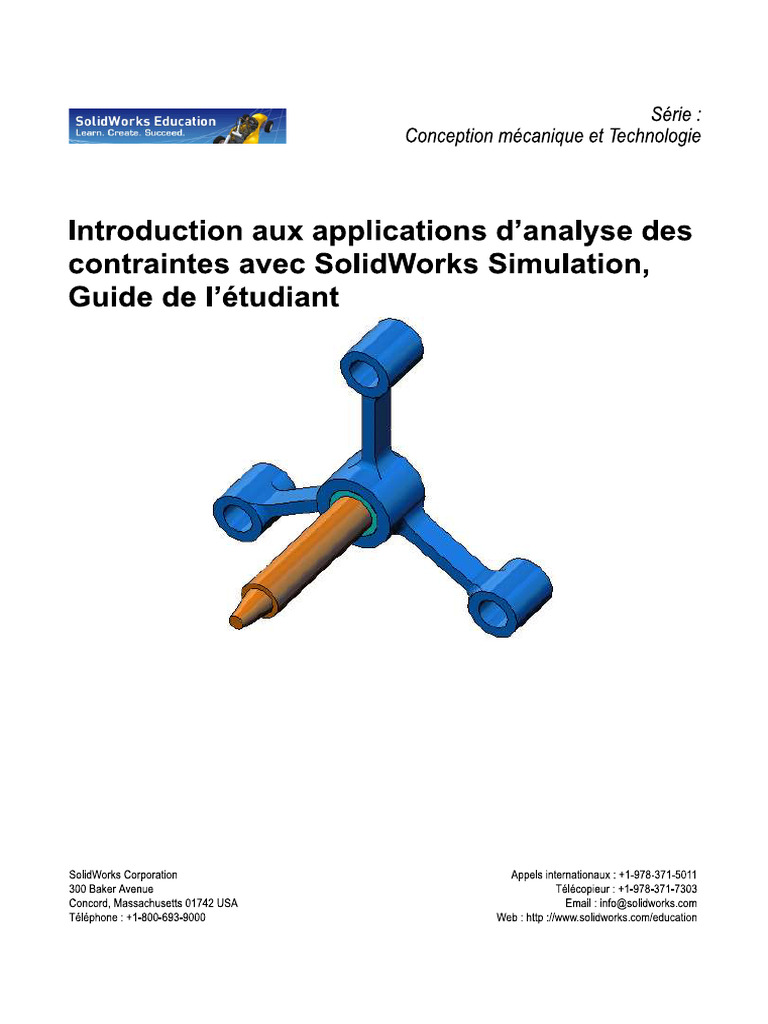 SolidWorks Education
Learn. Create. Succeed.

Série :
Conception mécanique et Technologie

Introduction aux applications d'analyse des contraintes avec SolidWorks Simulation, Guide de l'étudiant

SolidWorks Corporation
300 Baker Avenue
Concord, Massachusetts 01742 USA
Téléphone : +1-800-693-9000

Appels internationaux : +1-978-371-5011
Télécopieur : +1-978-371-7303
Email : info@solidworks.com
Web : http ://www.solidworks.com/education